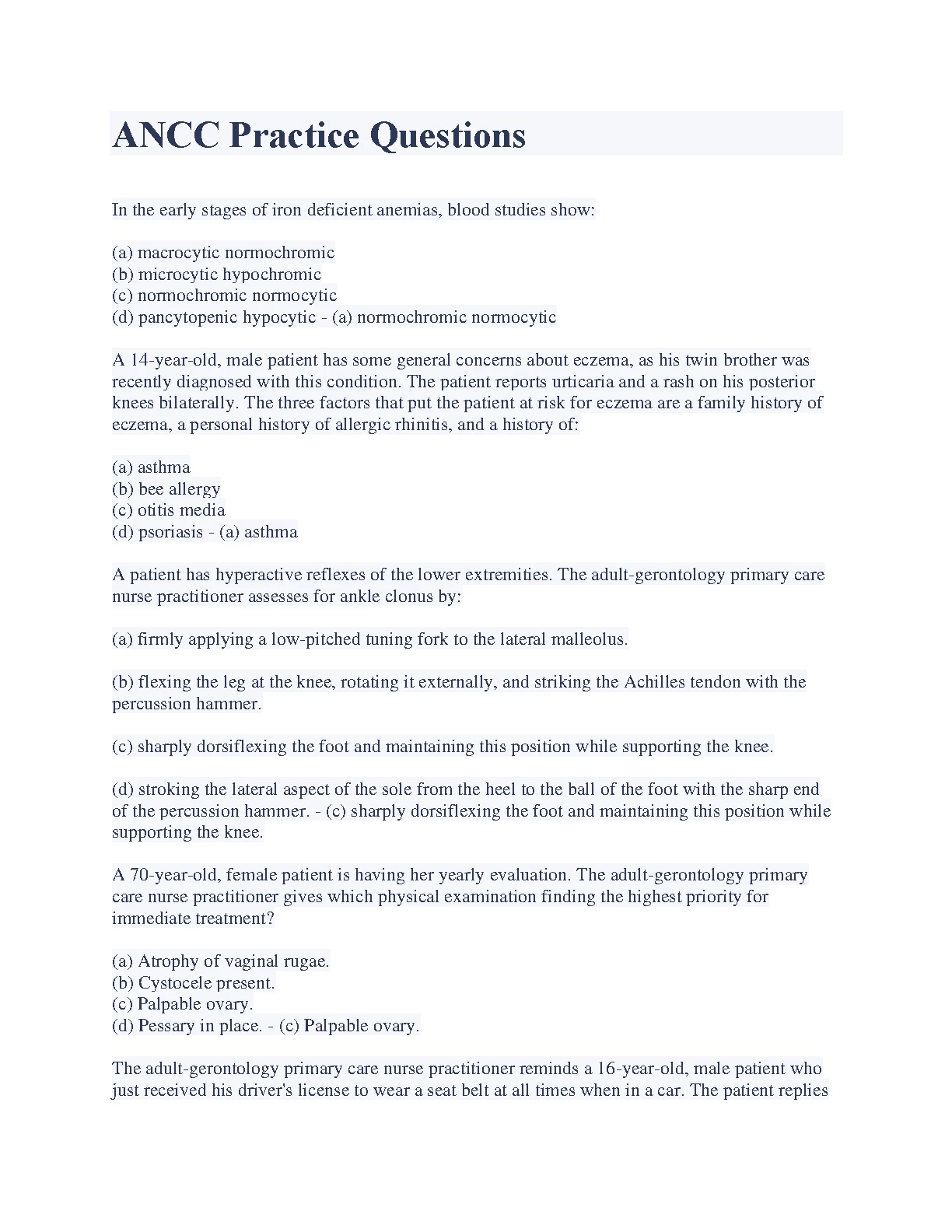 ANCC Practice Questions

In the early stages of iron deficient anemias, blood studies show:

(a) macrocytic normochromic
(b) microcytic hypochromic
(c) normochromic normocytic
(d) pancytopenic hypocytic - (a) normochromic normocytic

A 14-year-old, male patient has some general concerns about eczema, as his twin brother was recently diagnosed with this condition. The patient reports urticaria and a rash on his posterior knees bilaterally. The three factors that put the patient at risk for eczema are a family history of eczema, a personal history of allergic rhinitis, and a history of:

(a) asthma
(b) bee allergy
(c) otitis media
(d) psoriasis - (a) asthma

A patient has hyperactive reflexes of the lower extremities. The adult-gerontology primary care nurse practitioner assesses for ankle clonus by:

(a) firmly applying a low-pitched tuning fork to the lateral malleolus.

(b) flexing the leg at the knee, rotating it externally, and striking the Achilles tendon with the percussion hammer.

(c) sharply dorsiflexing the foot and maintaining this position while supporting the knee.

(d) stroking the lateral aspect of the sole from the heel to the ball of the foot with the sharp end of the percussion hammer. - (c) sharply dorsiflexing the foot and maintaining this position while supporting the knee.

A 70-year-old, female patient is having her yearly evaluation. The adult-gerontology primary care nurse practitioner gives which physical examination finding the highest priority for immediate treatment?

(a) Atrophy of vaginal rugae.
(b) Cystocele present.
(c) Palpable ovary.
(d) Pessary in place. - (c) Palpable ovary.

The adult-gerontology primary care nurse practitioner reminds a 16-year-old, male patient who just received his driver's license to wear a seat belt at all times when in a car. The patient replies